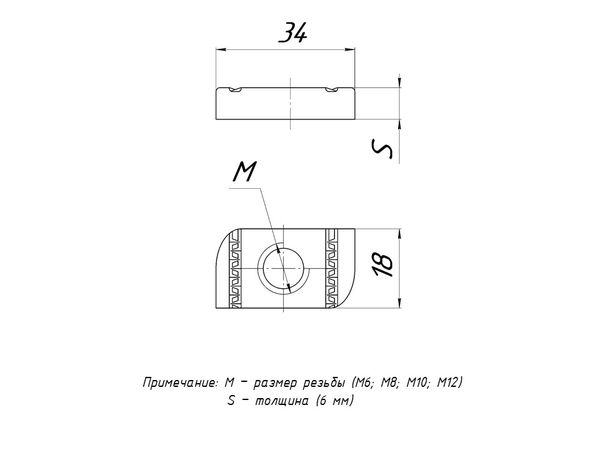 34

S

M

18

Примечание: M – размер резьбы (M6; M8; M10; M12)
S – толщина (6 мм)